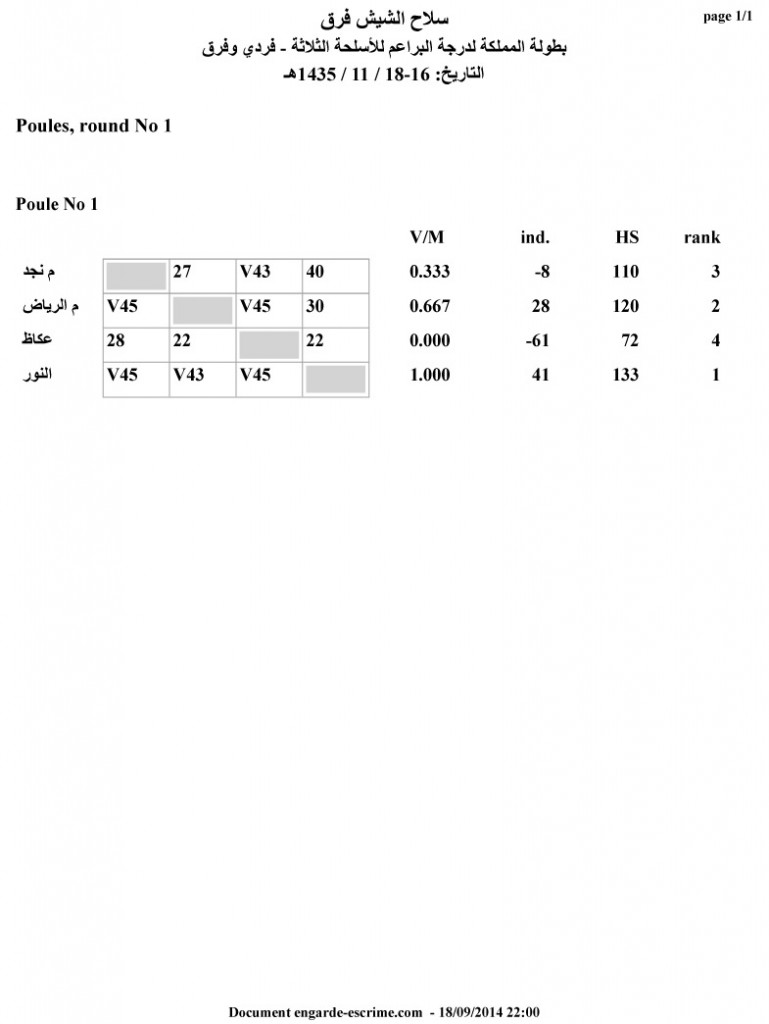 page 1/1

سلاح الشيش فرق
بطولة المملكة لدرجة البراعم للأسلحة الثلاثة - فردي وفرق
التاريخ: 16-18 / 11 / 1435هـ

Poules, round No 1

Poule No 1

| | | | | | V/M | ind. | HS | rank |
|---|---|---|---|---|---|---|---|---|
| م نجد | | 27 | V43 | 40 | 0.333 | -8 | 110 | 3 |
| م الرياض | V45 | | V45 | 30 | 0.667 | 28 | 120 | 2 |
| عكاظ | 28 | 22 | | 22 | 0.000 | -61 | 72 | 4 |
| النور | V45 | V43 | V45 | | 1.000 | 41 | 133 | 1 |

Document engarde-escrime.com - 18/09/2014 22:00